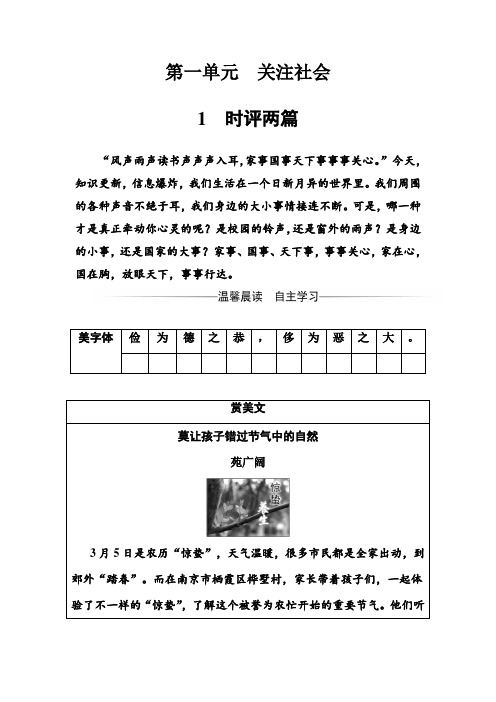 第一单元　关注社会

1　时评两篇

“风声雨声读书声声声入耳，家事国事天下事事事关心。”今天，知识更新，信息爆炸，我们生活在一个日新月异的世界里。我们周围的各种声音不绝于耳，我们身边的大小事情接连不断。可是，哪一种才是真正牵动你心灵的呢？是校园的铃声，还是窗外的雨声？是身边的小事，还是国家的大事？家事、国事、天下事，事事关心，家在心，国在胸，放眼天下，事事行达。

温馨晨读　自主学习

| 美字体 | 俭 | 为 | 德 | 之 | 恭 | ， | 侈 | 为 | 恶 | 之 | 大 | 。 |
|---|---|---|---|---|---|---|---|---|---|---|---|---|
| | | | | | | | | | | | | |

赏美文

莫让孩子错过节气中的自然

苑广阔

惊蛰

养生

3月5日是农历“惊蛰”，天气温暖，很多市民都是全家出动，到郊外“踏春”。而在南京市栖霞区桦墅村，家长带着孩子们，一起体验了不一样的“惊蛰”，了解这个被誉为农忙开始的重要节气。他们听